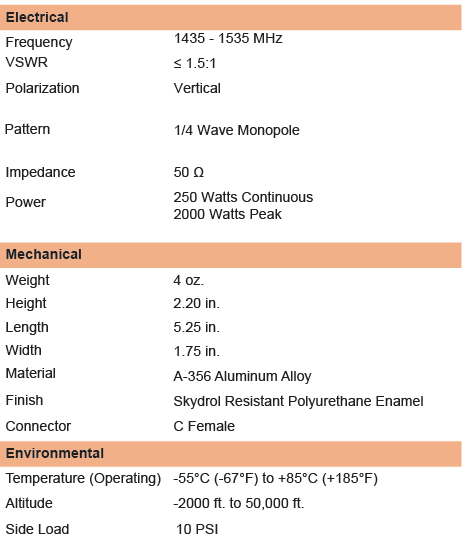 | Electrical | |
|---|---|
| Frequency | 1435 - 1535 MHz |
| VSWR | ≤ 1.5:1 |
| Polarization | Vertical |
| Pattern | 1/4 Wave Monopole |
| Impedance | 50 Ω |
| Power | 250 Watts Continuous 2000 Watts Peak |
| **Mechanical** | |
| Weight | 4 oz. |
| Height | 2.20 in. |
| Length | 5.25 in. |
| Width | 1.75 in. |
| Material | A-356 Aluminum Alloy |
| Finish | Skydrol Resistant Polyurethane Enamel |
| Connector | C Female |
| **Environmental** | |
| Temperature (Operating) | -55°C (-67°F) to +85°C (+185°F) |
| Altitude | -2000 ft. to 50,000 ft. |
| Side Load | 10 PSI |